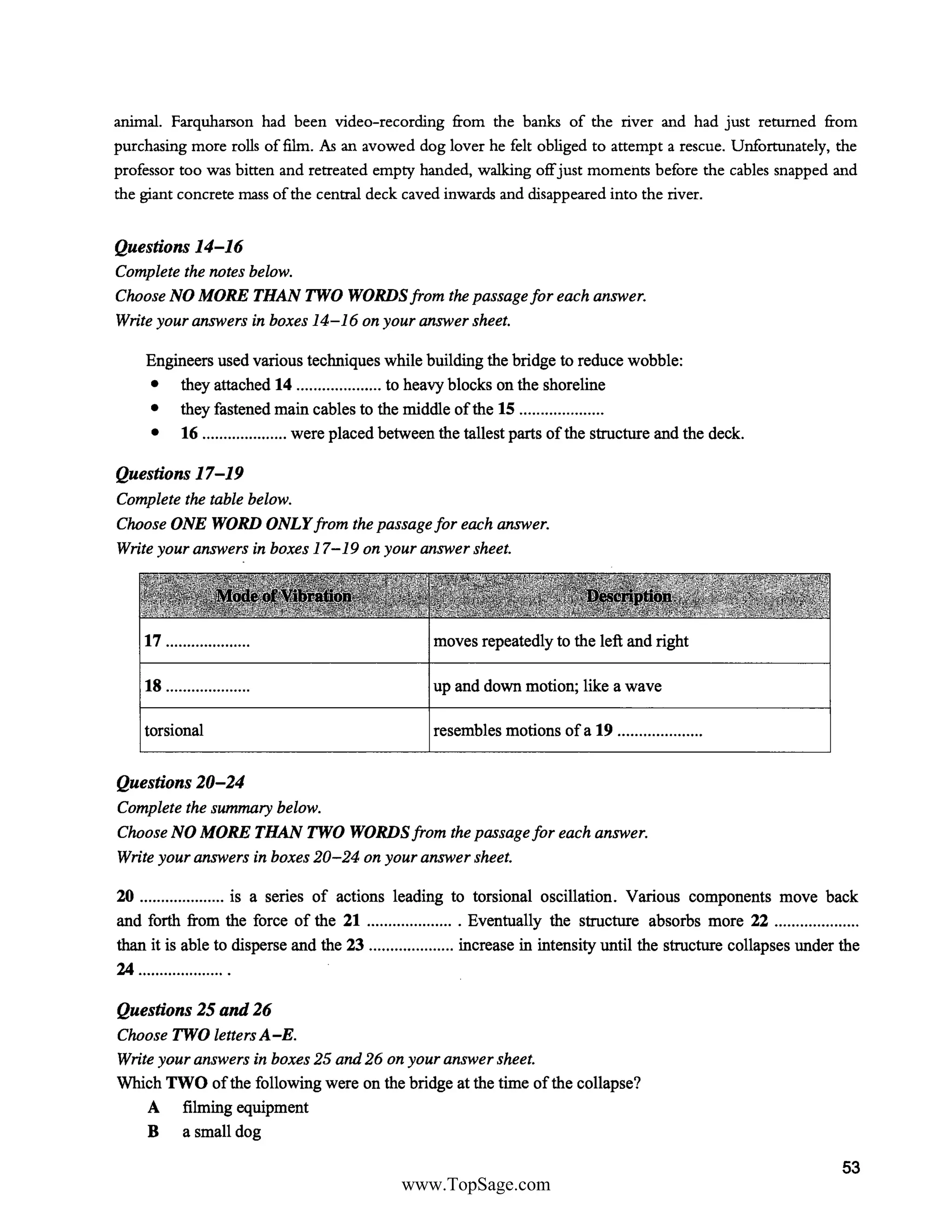 animal. Farquharson had been video-recording from the banks of the river and had just returned from purchasing more rolls of film. As an avowed dog lover he felt obliged to attempt a rescue. Unfortunately, the professor too was bitten and retreated empty handed, walking off just moments before the cables snapped and the giant concrete mass of the central deck caved inwards and disappeared into the river.

Questions 14–16
Complete the notes below.
Choose NO MORE THAN TWO WORDS from the passage for each answer.
Write your answers in boxes 14–16 on your answer sheet.

Engineers used various techniques while building the bridge to reduce wobble:
• they attached 14 .................... to heavy blocks on the shoreline
• they fastened main cables to the middle of the 15 ....................
• 16 .................... were placed between the tallest parts of the structure and the deck.

Questions 17–19
Complete the table below.
Choose ONE WORD ONLY from the passage for each answer.
Write your answers in boxes 17–19 on your answer sheet.

| Mode of Vibration | Description |
|---|---|
| 17 .................... | moves repeatedly to the left and right |
| 18 .................... | up and down motion; like a wave |
| torsional | resembles motions of a 19 .................... |

Questions 20–24
Complete the summary below.
Choose NO MORE THAN TWO WORDS from the passage for each answer.
Write your answers in boxes 20–24 on your answer sheet.

20 .................... is a series of actions leading to torsional oscillation. Various components move back and forth from the force of the 21 .................... . Eventually the structure absorbs more 22 .................... than it is able to disperse and the 23 .................... increase in intensity until the structure collapses under the 24 .................... .

Questions 25 and 26
Choose TWO letters A–E.
Write your answers in boxes 25 and 26 on your answer sheet.
Which TWO of the following were on the bridge at the time of the collapse?
A filming equipment
B a small dog

53
www.TopSage.com